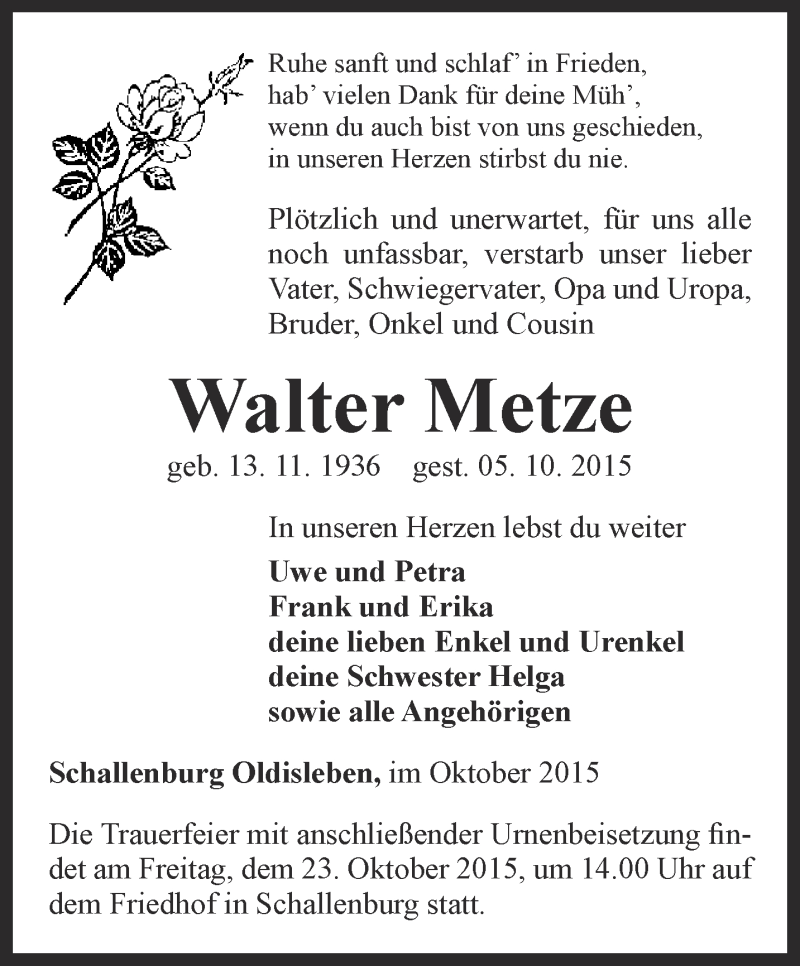 Ruhe sanft und schlaf' in Frieden,
hab' vielen Dank für deine Müh',
wenn du auch bist von uns geschieden,
in unseren Herzen stirbst du nie.

Plötzlich und unerwartet, für uns alle noch unfassbar, verstarb unser lieber Vater, Schwiegervater, Opa und Uropa, Bruder, Onkel und Cousin

Walter Metze

geb. 13. 11. 1936 gest. 05. 10. 2015

In unseren Herzen lebst du weiter

Uwe und Petra
Frank und Erika
deine lieben Enkel und Urenkel
deine Schwester Helga
sowie alle Angehörigen

Schallenburg Oldisleben, im Oktober 2015

Die Trauerfeier mit anschließender Urnenbeisetzung findet am Freitag, dem 23. Oktober 2015, um 14.00 Uhr auf dem Friedhof in Schallenburg statt.